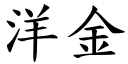 洋金